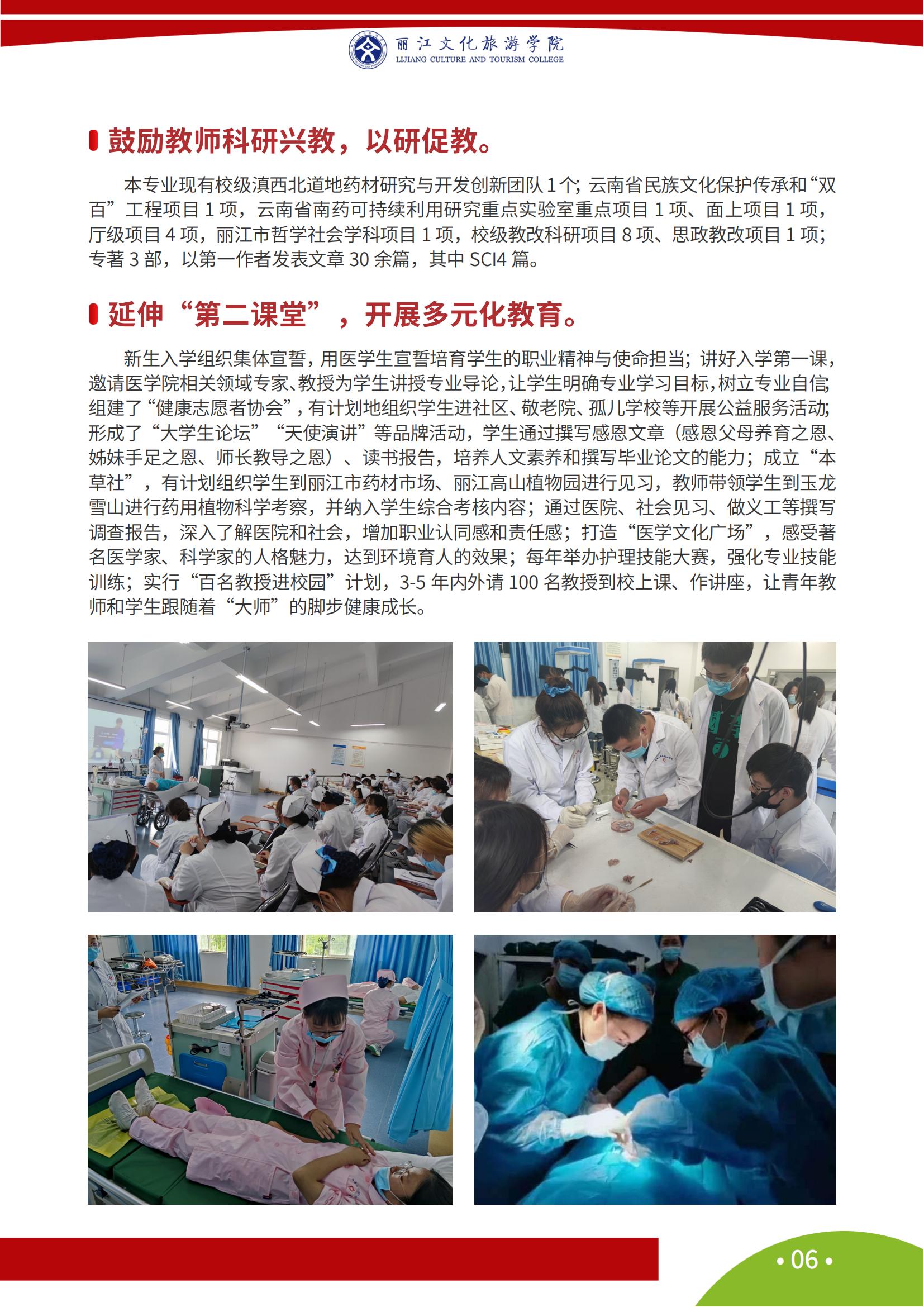 丽江文化旅游学院
LIJIANG CULTURE AND TOURISM COLLEGE

鼓励教师科研兴教，以研促教。

本专业现有校级滇西北道地药材研究与开发创新团队 1 个；云南省民族文化保护传承和“双百”工程项目 1 项，云南省南药可持续利用研究重点实验室重点项目 1 项、面上项目 1 项，厅级项目 4 项，丽江市哲学社会学科项目 1 项，校级教改科研项目 8 项、思政教改项目 1 项；专著 3 部，以第一作者发表文章 30 余篇，其中 SCI4 篇。

延伸“第二课堂”，开展多元化教育。

新生入学组织集体宣誓，用医学生宣誓培育学生的职业精神与使命担当；讲好入学第一课，邀请医学院相关领域专家、教授为学生讲授专业导论，让学生明确专业学习目标，树立专业自信；组建了“健康志愿者协会”，有计划地组织学生进社区、敬老院、孤儿学校等开展公益服务活动；形成了“大学生论坛”“天使演讲”等品牌活动，学生通过撰写感恩文章（感恩父母养育之恩、姊妹手足之恩、师长教导之恩）、读书报告，培养人文素养和撰写毕业论文的能力；成立“本草社”，有计划组织学生到丽江市药材市场、丽江高山植物园进行见习，教师带领学生到玉龙雪山进行药用植物科学考察，并纳入学生综合考核内容；通过医院、社会见习、做义工等撰写调查报告，深入了解医院和社会，增加职业认同感和责任感；打造“医学文化广场”，感受著名医学家、科学家的人格魅力，达到环境育人的效果；每年举办护理技能大赛，强化专业技能训练；实行“百名教授进校园”计划，3-5 年内外请 100 名教授到校上课、作讲座，让青年教师和学生跟随着“大师”的脚步健康成长。

• 06 •